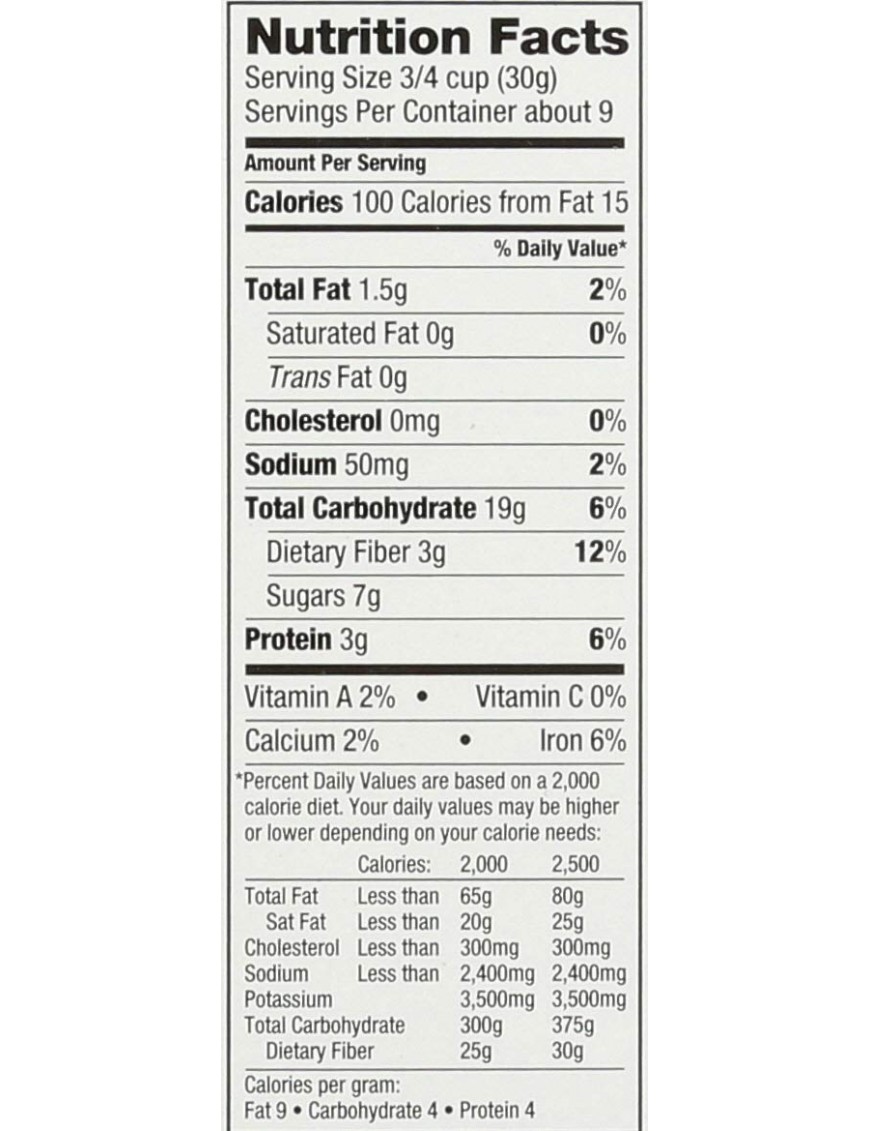 Nutrition Facts
Serving Size 3/4 cup (30g)
Servings Per Container about 9

Amount Per Serving

Calories 100 Calories from Fat 15

% Daily Value*

Total Fat 1.5g 2%
Saturated Fat 0g 0%
Trans Fat 0g
Cholesterol 0mg 0%
Sodium 50mg 2%
Total Carbohydrate 19g 6%
Dietary Fiber 3g 12%
Sugars 7g
Protein 3g 6%

Vitamin A 2% • Vitamin C 0%
Calcium 2% • Iron 6%

*Percent Daily Values are based on a 2,000 calorie diet. Your daily values may be higher or lower depending on your calorie needs:

| | Calories: | 2,000 | 2,500 |
|---|---|---|---|
| Total Fat | Less than | 65g | 80g |
| Sat Fat | Less than | 20g | 25g |
| Cholesterol | Less than | 300mg | 300mg |
| Sodium | Less than | 2,400mg | 2,400mg |
| Potassium | | 3,500mg | 3,500mg |
| Total Carbohydrate | | 300g | 375g |
| Dietary Fiber | | 25g | 30g |

Calories per gram:
Fat 9 • Carbohydrate 4 • Protein 4